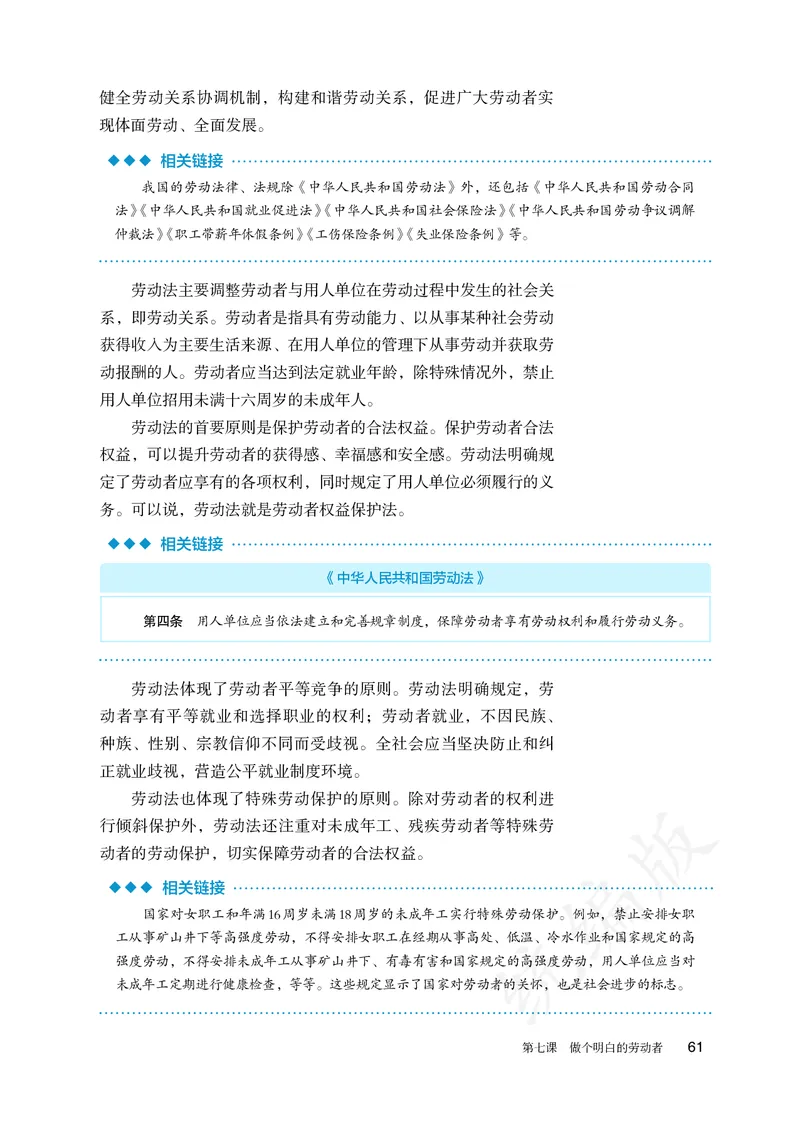 健全劳动关系协调机制，构建和谐劳动关系，促进广大劳动者实现体面劳动、全面发展。

◆◆◆ 相关链接

我国的劳动法律、法规除《中华人民共和国劳动法》外，还包括《中华人民共和国劳动合同法》《中华人民共和国就业促进法》《中华人民共和国社会保险法》《中华人民共和国劳动争议调解仲裁法》《职工带薪年休假条例》《工伤保险条例》《失业保险条例》等。

劳动法主要调整劳动者与用人单位在劳动过程中发生的社会关系，即劳动关系。劳动者是指具有劳动能力、以从事某种社会劳动获得收入为主要生活来源、在用人单位的管理下从事劳动并获取劳动报酬的人。劳动者应当达到法定就业年龄，除特殊情况外，禁止用人单位招用未满十六周岁的未成年人。

劳动法的首要原则是保护劳动者的合法权益。保护劳动者合法权益，可以提升劳动者的获得感、幸福感和安全感。劳动法明确规定了劳动者应享有的各项权利，同时规定了用人单位必须履行的义务。可以说，劳动法就是劳动者权益保护法。

◆◆◆ 相关链接

《中华人民共和国劳动法》

第四条 用人单位应当依法建立和完善规章制度，保障劳动者享有劳动权利和履行劳动义务。

劳动法体现了劳动者平等竞争的原则。劳动法明确规定，劳动者享有平等就业和选择职业的权利；劳动者就业，不因民族、种族、性别、宗教信仰不同而受歧视。全社会应当坚决防止和纠正就业歧视，营造公平就业制度环境。

劳动法也体现了特殊劳动保护的原则。除对劳动者的权利进行倾斜保护外，劳动法还注重对未成年工、残疾劳动者等特殊劳动者的劳动保护，切实保障劳动者的合法权益。

◆◆◆ 相关链接

国家对女职工和年满16周岁未满18周岁的未成年工实行特殊劳动保护。例如，禁止安排女职工从事矿山井下等高强度劳动，不得安排女职工在经期从事高处、低温、冷水作业和国家规定的高强度劳动，不得安排未成年工从事矿山井下、有毒有害和国家规定的高强度劳动，用人单位应当对未成年工定期进行健康检查，等等。这些规定显示了国家对劳动者的关怀，也是社会进步的标志。

第七课 做个明白的劳动者 61